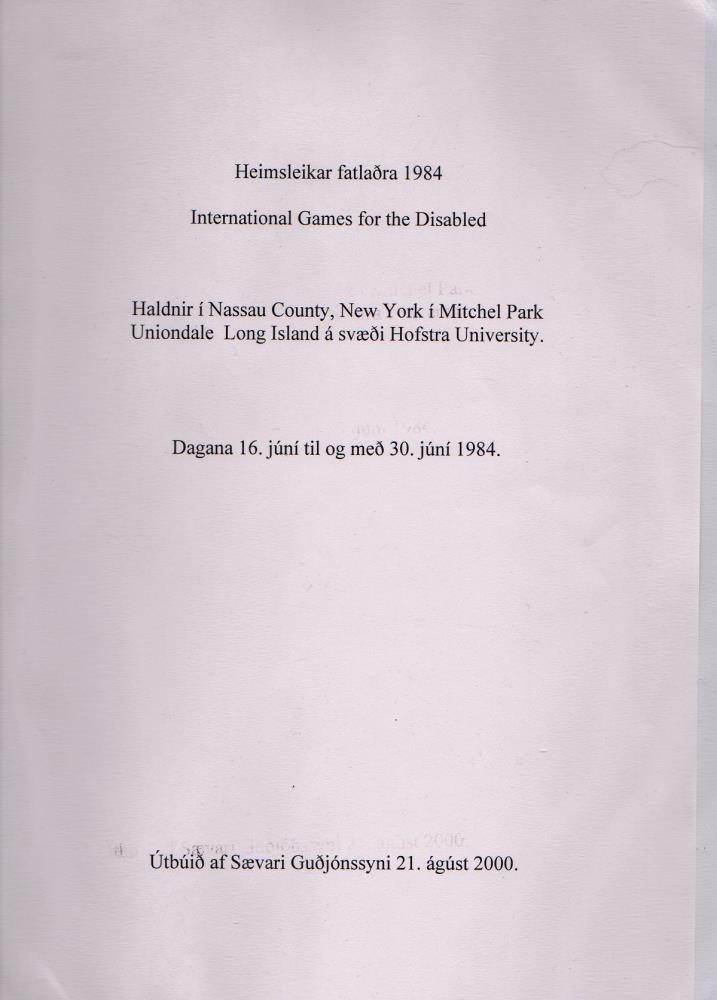 Heimsleikar fatlaðra 1984

International Games for the Disabled

Haldnir í Nassau County, New York í Mitchel Park
Uniondale Long Island á svæði Hofstra University.

Dagana 16. júní til og með 30. júní 1984.

Útbúið af Sævari Guðjónssyni 21. ágúst 2000.